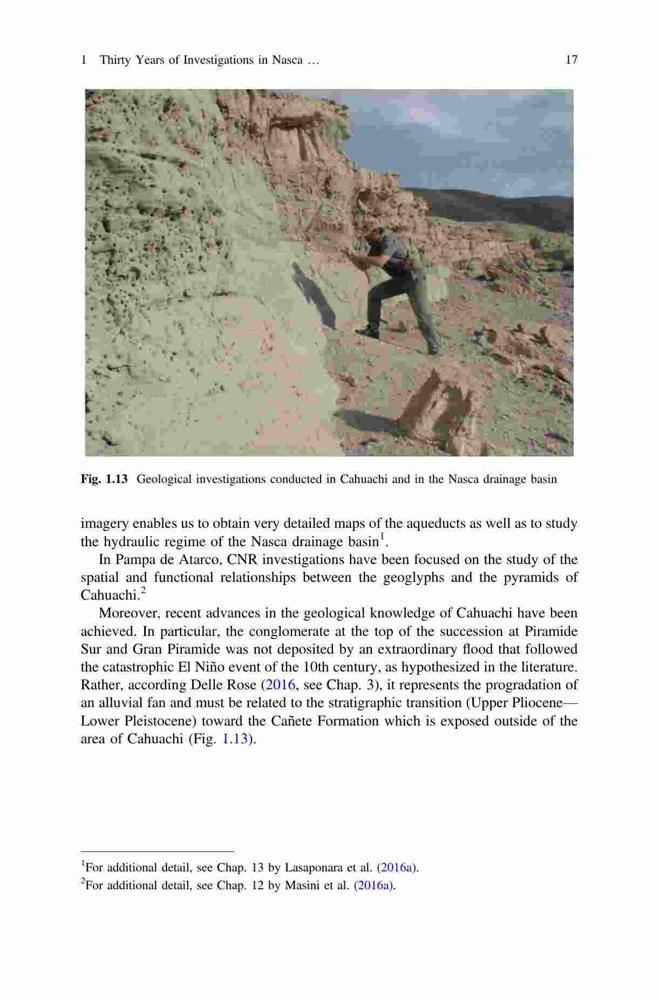 1 Thirty Years of Investigations in Nasca … 17

Fig. 1.13 Geological investigations conducted in Cahuachi and in the Nasca drainage basin

imagery enables us to obtain very detailed maps of the aqueducts as well as to study the hydraulic regime of the Nasca drainage basin$^1$.

In Pampa de Atarco, CNR investigations have been focused on the study of the spatial and functional relationships between the geoglyphs and the pyramids of Cahuachi.$^2$

Moreover, recent advances in the geological knowledge of Cahuachi have been achieved. In particular, the conglomerate at the top of the succession at Piramide Sur and Gran Piramide was not deposited by an extraordinary flood that followed the catastrophic El Niño event of the 10th century, as hypothesized in the literature. Rather, according Delle Rose (2016, see Chap. 3), it represents the progradation of an alluvial fan and must be related to the stratigraphic transition (Upper Pliocene—Lower Pleistocene) toward the Cañete Formation which is exposed outside of the area of Cahuachi (Fig. 1.13).

$^1$For additional detail, see Chap. 13 by Lasaponara et al. (2016a).
$^2$For additional detail, see Chap. 12 by Masini et al. (2016a).